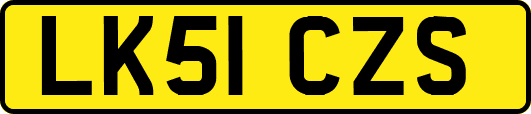 LK51 CZS